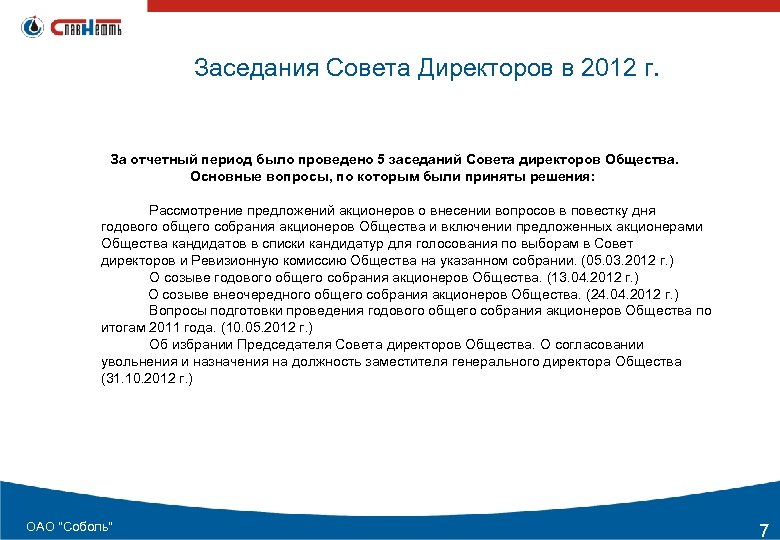 СлавНефть

Заседания Совета Директоров в 2012 г.

За отчетный период было проведено 5 заседаний Совета директоров Общества. Основные вопросы, по которым были приняты решения:

Рассмотрение предложений акционеров о внесении вопросов в повестку дня годового общего собрания акционеров Общества и включении предложенных акционерами Общества кандидатов в списки кандидатур для голосования по выборам в Совет директоров и Ревизионную комиссию Общества на указанном собрании. (05.03.2012 г.)

О созыве годового общего собрания акционеров Общества. (13.04.2012 г.)

О созыве внеочередного общего собрания акционеров Общества. (24.04.2012 г.)

Вопросы подготовки проведения годового общего собрания акционеров Общества по итогам 2011 года. (10.05.2012 г.)

Об избрании Председателя Совета директоров Общества. О согласовании увольнения и назначения на должность заместителя генерального директора Общества (31.10.2012 г.)

ОАО "Соболь"

7